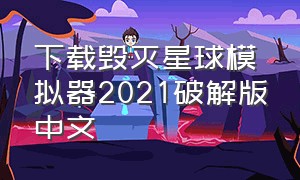 下载毁灭星球模拟器2021破解版中文